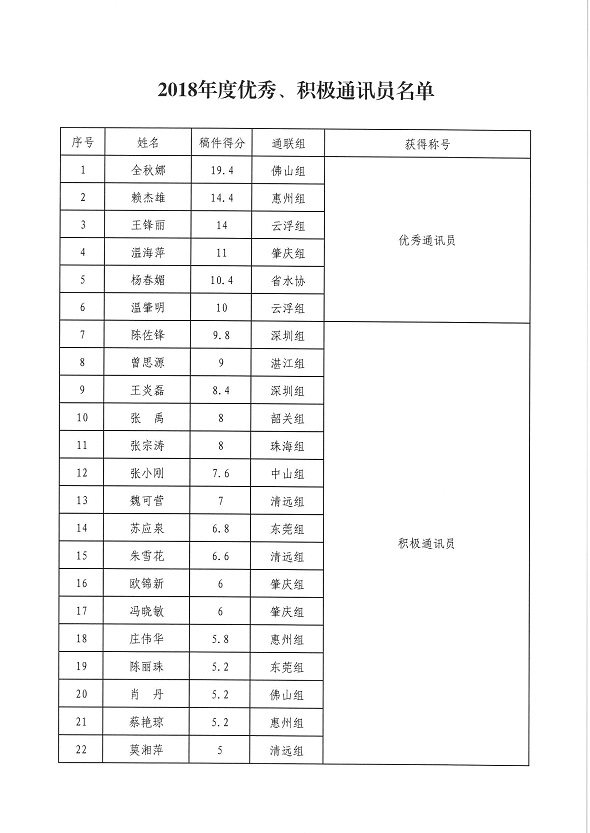 2018年度优秀、积极通讯员名单

| 序号 | 姓名 | 稿件得分 | 通联组 | 获得称号 |
|---|---|---|---|---|
| 1 | 全秋娜 | 19.4 | 佛山组 | 优秀通讯员 |
| 2 | 赖杰维 | 14.4 | 惠州组 | |
| 3 | 王锋丽 | 14 | 云浮组 | |
| 4 | 温海萍 | 11 | 肇庆组 | |
| 5 | 杨春媚 | 10.4 | 省水协 | |
| 6 | 温肇明 | 10 | 云浮组 | |
| 7 | 陈佐锋 | 9.8 | 深圳组 | 积极通讯员 |
| 8 | 曾思源 | 9 | 湛江组 | |
| 9 | 王炎磊 | 8.4 | 深圳组 | |
| 10 | 张　禹 | 8 | 韶关组 | |
| 11 | 张宗涛 | 8 | 珠海组 | |
| 12 | 张小刚 | 7.6 | 中山组 | |
| 13 | 魏可营 | 7 | 清远组 | |
| 14 | 苏应泉 | 6.8 | 东莞组 | |
| 15 | 朱雪花 | 6.6 | 清远组 | |
| 16 | 欧锦新 | 6 | 肇庆组 | |
| 17 | 冯晓敏 | 6 | 肇庆组 | |
| 18 | 庄伟华 | 5.8 | 惠州组 | |
| 19 | 陈丽珠 | 5.2 | 东莞组 | |
| 20 | 肖　丹 | 5.2 | 佛山组 | |
| 21 | 蔡艳琼 | 5.2 | 惠州组 | |
| 22 | 莫湘萍 | 5 | 清远组 | |